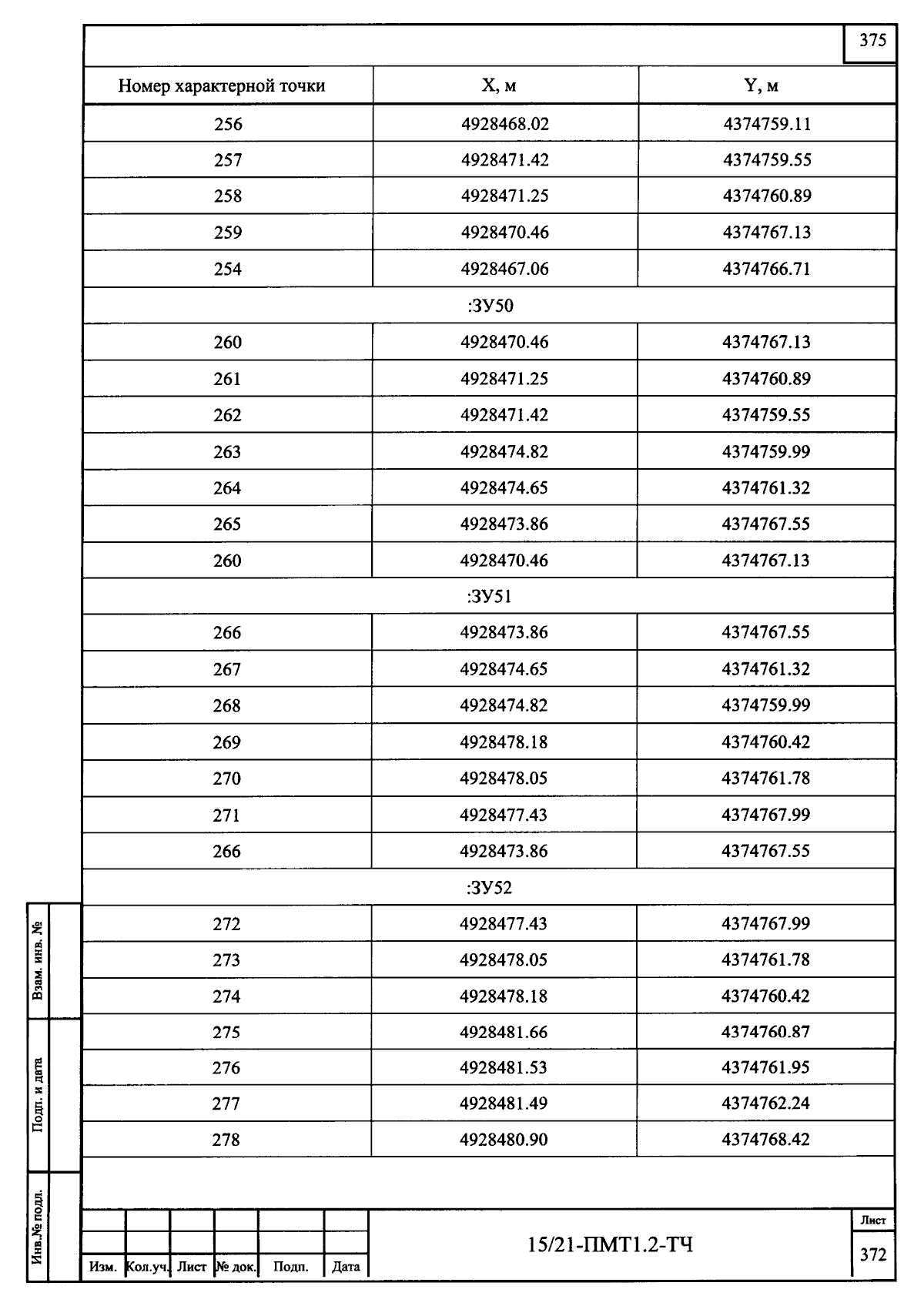 375

| Номер характерной точки | X, м | Y, м |
|---|---|---|
| 256 | 4928468.02 | 4374759.11 |
| 257 | 4928471.42 | 4374759.55 |
| 258 | 4928471.25 | 4374760.89 |
| 259 | 4928470.46 | 4374767.13 |
| 254 | 4928467.06 | 4374766.71 |
| :ЗУ50 | | |
| 260 | 4928470.46 | 4374767.13 |
| 261 | 4928471.25 | 4374760.89 |
| 262 | 4928471.42 | 4374759.55 |
| 263 | 4928474.82 | 4374759.99 |
| 264 | 4928474.65 | 4374761.32 |
| 265 | 4928473.86 | 4374767.55 |
| 260 | 4928470.46 | 4374767.13 |
| :ЗУ51 | | |
| 266 | 4928473.86 | 4374767.55 |
| 267 | 4928474.65 | 4374761.32 |
| 268 | 4928474.82 | 4374759.99 |
| 269 | 4928478.18 | 4374760.42 |
| 270 | 4928478.05 | 4374761.78 |
| 271 | 4928477.43 | 4374767.99 |
| 266 | 4928473.86 | 4374767.55 |
| :ЗУ52 | | |
| 272 | 4928477.43 | 4374767.99 |
| 273 | 4928478.05 | 4374761.78 |
| 274 | 4928478.18 | 4374760.42 |
| 275 | 4928481.66 | 4374760.87 |
| 276 | 4928481.53 | 4374761.95 |
| 277 | 4928481.49 | 4374762.24 |
| 278 | 4928480.90 | 4374768.42 |

Взам. инв. №
Подп. и дата
Инв.№ подл.

Изм. Кол.уч. Лист № док. Подп. Дата

15/21-ПМТ1.2-ТЧ

Лист
372